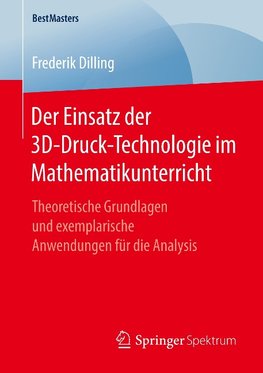 BestMasters

Frederik Dilling

Der Einsatz der 3D-Druck-Technologie im Mathematikunterricht

Theoretische Grundlagen und exemplarische Anwendungen für die Analysis

Springer Spektrum